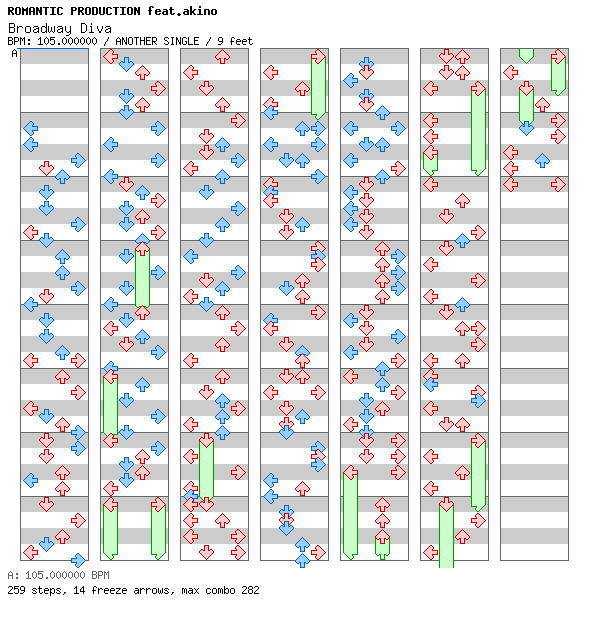 ROMANTIC PRODUCTION feat.akino
Broadway Diva
BPM: 105.000000 / ANOTHER SINGLE / 9 feet
A

A: 105.000000 BPM
259 steps, 14 freeze arrows, max combo 282